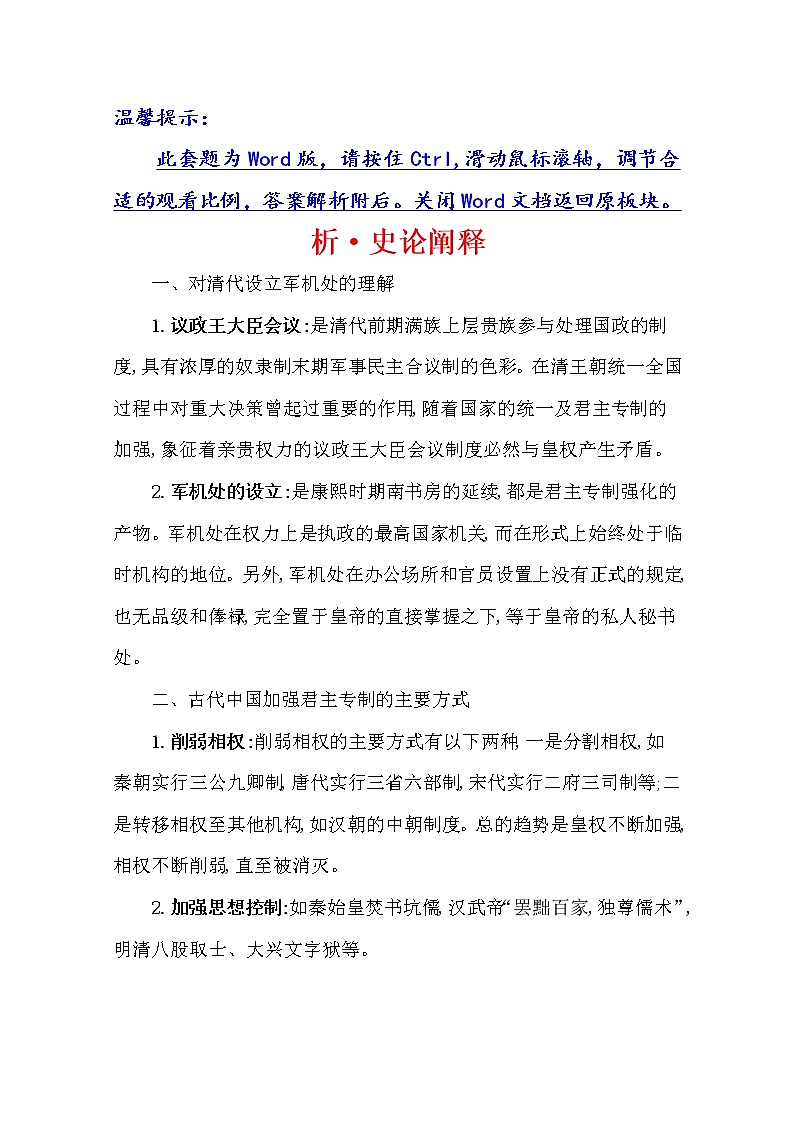 温馨提示：

此套题为Word版，请按住Ctrl,滑动鼠标滚轴，调节合适的观看比例，答案解析附后。关闭Word文档返回原板块。

析·史论阐释

一、对清代设立军机处的理解

1.议政王大臣会议:是清代前期满族上层贵族参与处理国政的制度,具有浓厚的奴隶制末期军事民主合议制的色彩。在清王朝统一全国过程中对重大决策曾起过重要的作用,随着国家的统一及君主专制的加强,象征着亲贵权力的议政王大臣会议制度必然与皇权产生矛盾。

2.军机处的设立:是康熙时期南书房的延续,都是君主专制强化的产物。军机处在权力上是执政的最高国家机关,而在形式上始终处于临时机构的地位。另外,军机处在办公场所和官员设置上没有正式的规定,也无品级和俸禄,完全置于皇帝的直接掌握之下,等于皇帝的私人秘书处。

二、古代中国加强君主专制的主要方式

1.削弱相权:削弱相权的主要方式有以下两种:一是分割相权,如秦朝实行三公九卿制,唐代实行三省六部制,宋代实行二府三司制等;二是转移相权至其他机构,如汉朝的中朝制度。总的趋势是皇权不断加强,相权不断削弱,直至被消灭。

2.加强思想控制:如秦始皇焚书坑儒,汉武帝“罢黜百家,独尊儒术”,明清八股取士、大兴文字狱等。